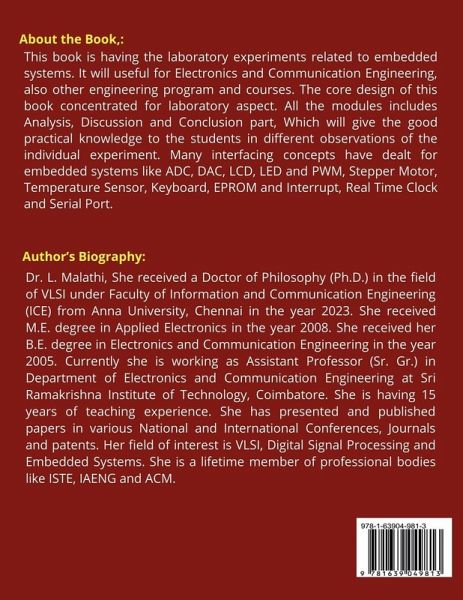 About the Book,:

This book is having the laboratory experiments related to embedded systems. It will useful for Electronics and Communication Engineering, also other engineering program and courses. The core design of this book concentrated for laboratory aspect. All the modules includes Analysis, Discussion and Conclusion part, Which will give the good practical knowledge to the students in different observations of the individual experiment. Many interfacing concepts have dealt for embedded systems like ADC, DAC, LCD, LED and PWM, Stepper Motor, Temperature Sensor, Keyboard, EPROM and Interrupt, Real Time Clock and Serial Port.

Author's Biography:

Dr. L. Malathi, She received a Doctor of Philosophy (Ph.D.) in the field of VLSI under Faculty of Information and Communication Engineering (ICE) from Anna University, Chennai in the year 2023. She received M.E. degree in Applied Electronics in the year 2008. She received her B.E. degree in Electronics and Communication Engineering in the year 2005. Currently she is working as Assistant Professor (Sr. Gr.) in Department of Electronics and Communication Engineering at Sri Ramakrishna Institute of Technology, Coimbatore. She is having 15 years of teaching experience. She has presented and published papers in various National and International Conferences, Journals and patents. Her field of interest is VLSI, Digital Signal Processing and Embedded Systems. She is a lifetime member of professional bodies like ISTE, IAENG and ACM.

978-1-63904-981-3

9 781639 049813